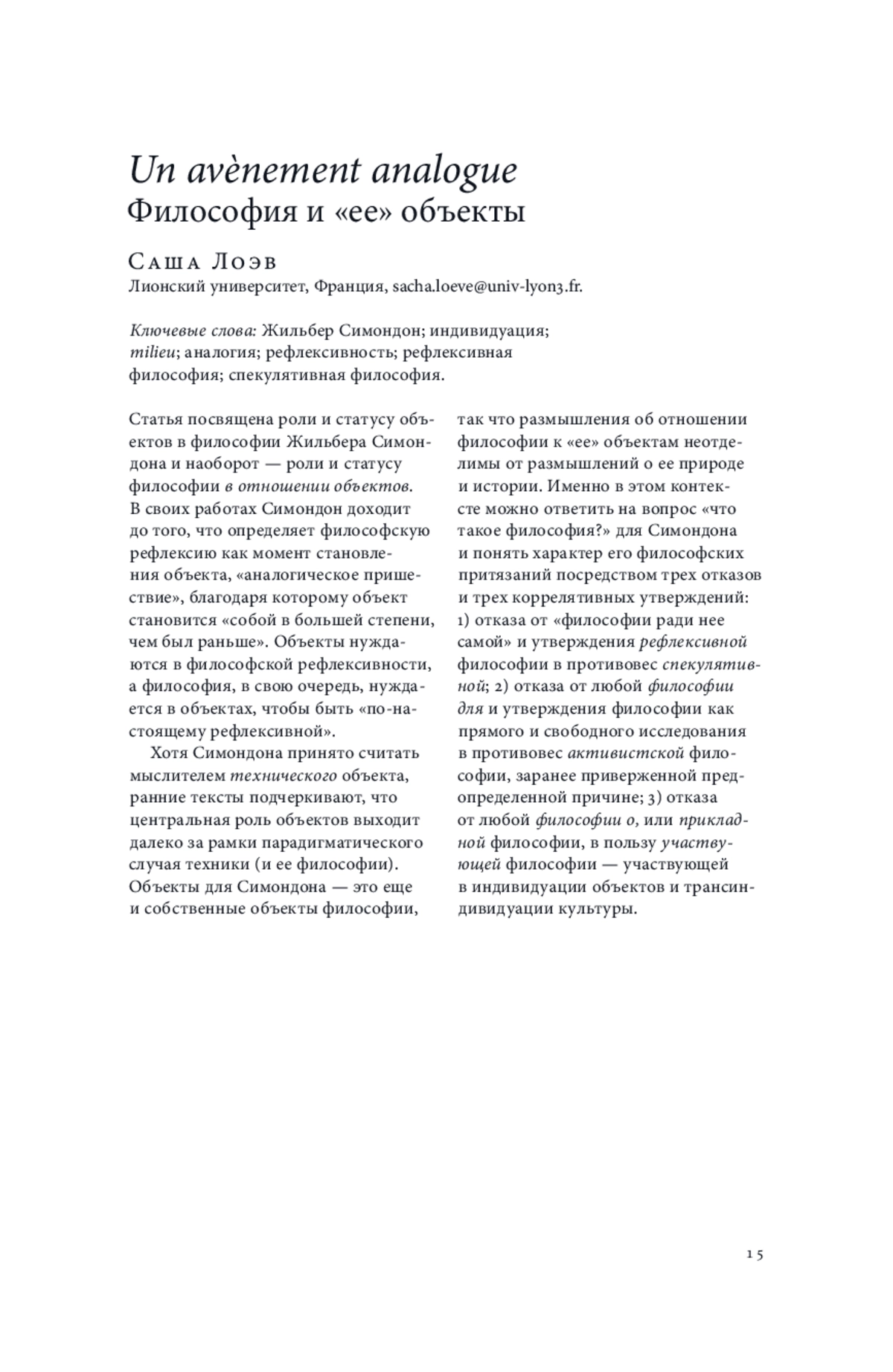 Un avènement analogue
Философия и «ее» объекты

Саша Лоэв
Лионский университет, Франция, sacha.loeve@univ-lyon3.fr.

Ключевые слова: Жильбер Симондон; индивидуация; milieu; аналогия; рефлексивность; рефлексивная философия; спекулятивная философия.

Статья посвящена роли и статусу объектов в философии Жильбера Симондона и наоборот — роли и статусу философии в отношении объектов. В своих работах Симондон доходит до того, что определяет философскую рефлексию как момент становления объекта, «аналогическое пришествие», благодаря которому объект становится «собой в большей степени, чем был раньше». Объекты нуждаются в философской рефлексивности, а философия, в свою очередь, нуждается в объектах, чтобы быть «по-настоящему рефлексивной».

Хотя Симондона принято считать мыслителем технического объекта, ранние тексты подчеркивают, что центральная роль объектов выходит далеко за рамки парадигматического случая техники (и ее философии). Объекты для Симондона — это еще и собственные объекты философии, так что размышления об отношении философии к «ее» объектам неотделимы от размышлений о ее природе и истории. Именно в этом контексте можно ответить на вопрос «что такое философия?» для Симондона и понять характер его философских притязаний посредством трех отказов и трех коррелятивных утверждений: 1) отказа от «философии ради нее самой» и утверждения рефлексивной философии в противовес спекулятивной; 2) отказа от любой философии для и утверждения философии как прямого и свободного исследования в противовес активистской философии, заранее приверженной предопределенной причине; 3) отказа от любой философии о, или прикладной философии, в пользу участвующей философии — участвующей в индивидуации объектов и трансиндивидуации культуры.

15